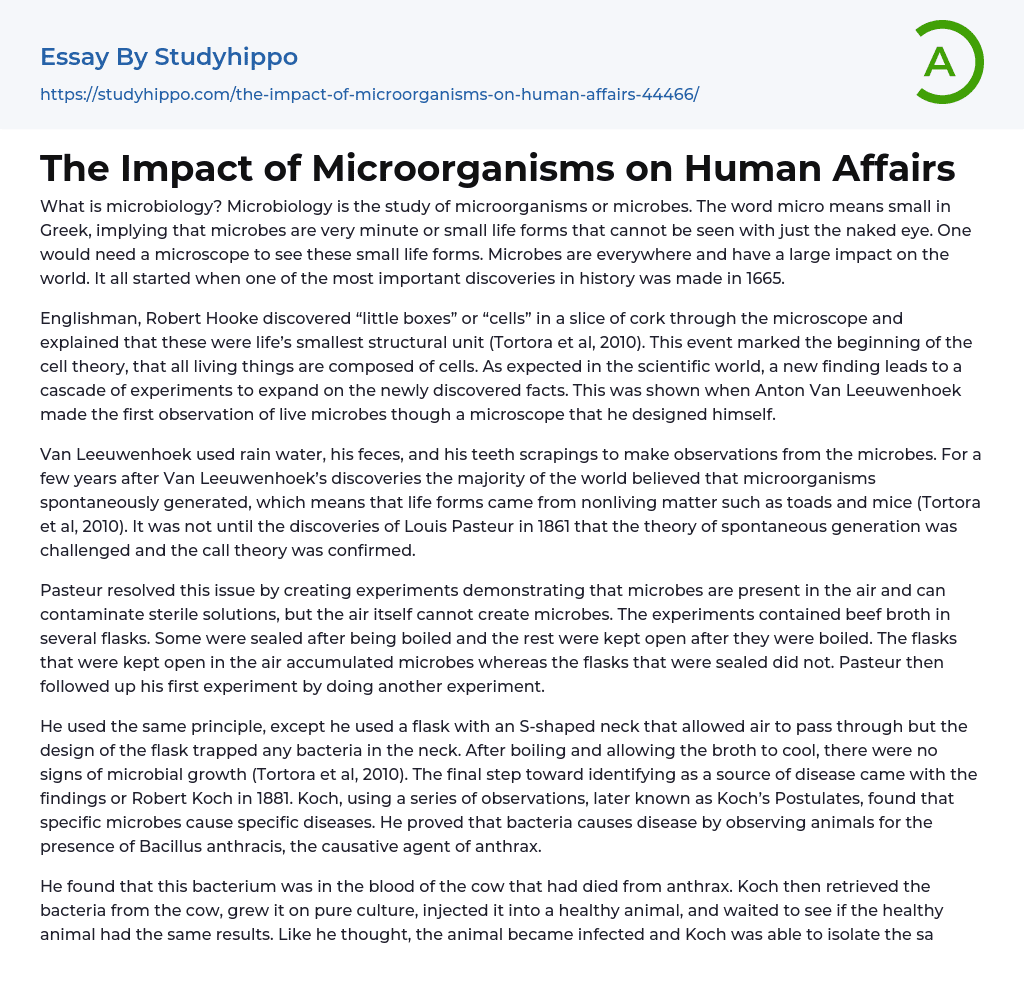 Essay By Studyhippo

https://studyhippo.com/the-impact-of-microorganisms-on-human-affairs-44466/

A

The Impact of Microorganisms on Human Affairs

What is microbiology? Microbiology is the study of microorganisms or microbes. The word micro means small in Greek, implying that microbes are very minute or small life forms that cannot be seen with just the naked eye. One would need a microscope to see these small life forms. Microbes are everywhere and have a large impact on the world. It all started when one of the most important discoveries in history was made in 1665.

Englishman, Robert Hooke discovered “little boxes” or “cells” in a slice of cork through the microscope and explained that these were life’s smallest structural unit (Tortora et al, 2010). This event marked the beginning of the cell theory, that all living things are composed of cells. As expected in the scientific world, a new finding leads to a cascade of experiments to expand on the newly discovered facts. This was shown when Anton Van Leeuwenhoek made the first observation of live microbes though a microscope that he designed himself.

Van Leeuwenhoek used rain water, his feces, and his teeth scrapings to make observations from the microbes. For a few years after Van Leeuwenhoek’s discoveries the majority of the world believed that microorganisms spontaneously generated, which means that life forms came from nonliving matter such as toads and mice (Tortora et al, 2010). It was not until the discoveries of Louis Pasteur in 1861 that the theory of spontaneous generation was challenged and the call theory was confirmed.

Pasteur resolved this issue by creating experiments demonstrating that microbes are present in the air and can contaminate sterile solutions, but the air itself cannot create microbes. The experiments contained beef broth in several flasks. Some were sealed after being boiled and the rest were kept open after they were boiled. The flasks that were kept open in the air accumulated microbes whereas the flasks that were sealed did not. Pasteur then followed up his first experiment by doing another experiment.

He used the same principle, except he used a flask with an S-shaped neck that allowed air to pass through but the design of the flask trapped any bacteria in the neck. After boiling and allowing the broth to cool, there were no signs of microbial growth (Tortora et al, 2010). The final step toward identifying as a source of disease came with the findings or Robert Koch in 1881. Koch, using a series of observations, later known as Koch’s Postulates, found that specific microbes cause specific diseases. He proved that bacteria causes disease by observing animals for the presence of Bacillus anthracis, the causative agent of anthrax.

He found that this bacterium was in the blood of the cow that had died from anthrax. Koch then retrieved the bacteria from the cow, grew it on pure culture, injected it into a healthy animal, and waited to see if the healthy animal had the same results. Like he thought, the animal became infected and Koch was able to isolate the sa